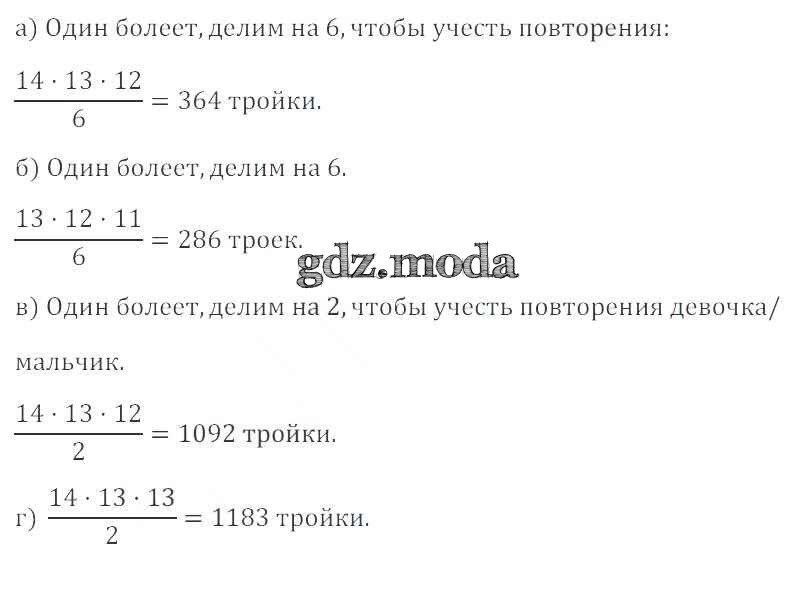 а) Один болеет, делим на 6, чтобы учесть повторения:

$\frac{14 \cdot 13 \cdot 12}{6} = 364$ тройки.

б) Один болеет, делим на 6.

$\frac{13 \cdot 12 \cdot 11}{6} = 286$ троек.

в) Один болеет, делим на 2, чтобы учесть повторения девочка/мальчик.

$\frac{14 \cdot 13 \cdot 12}{2} = 1092$ тройки.

г) $\frac{14 \cdot 13 \cdot 13}{2} = 1183$ тройки.

gdz.moda